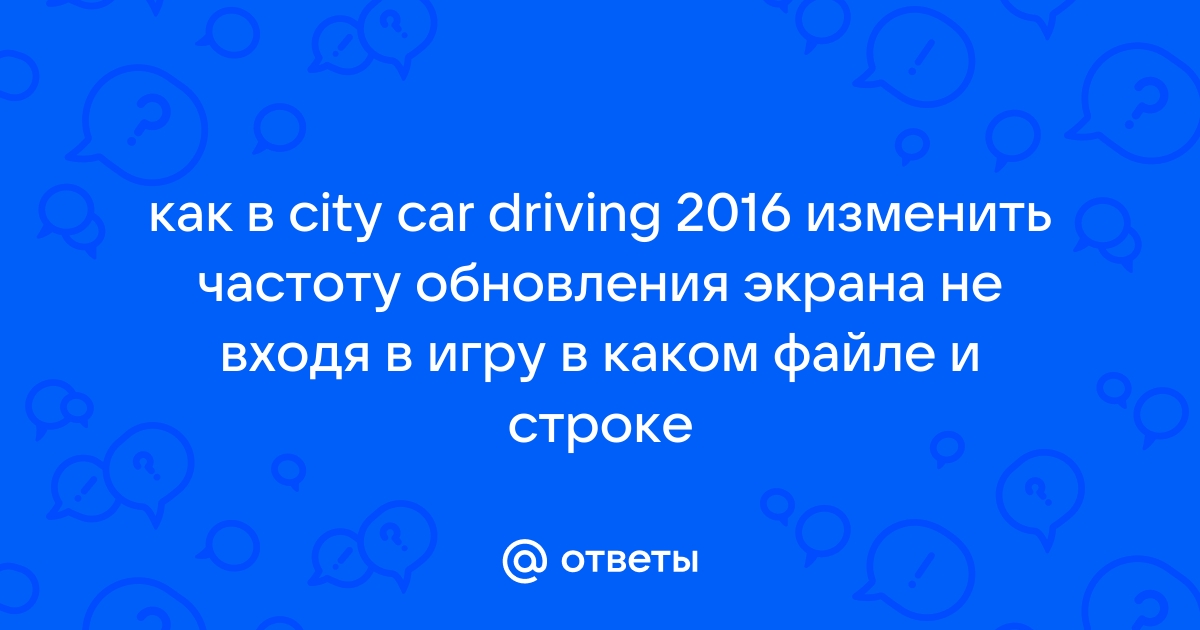 как в city car driving 2016 изменить частоту обновления экрана не входя в игру в каком файле и строке

@ ответы